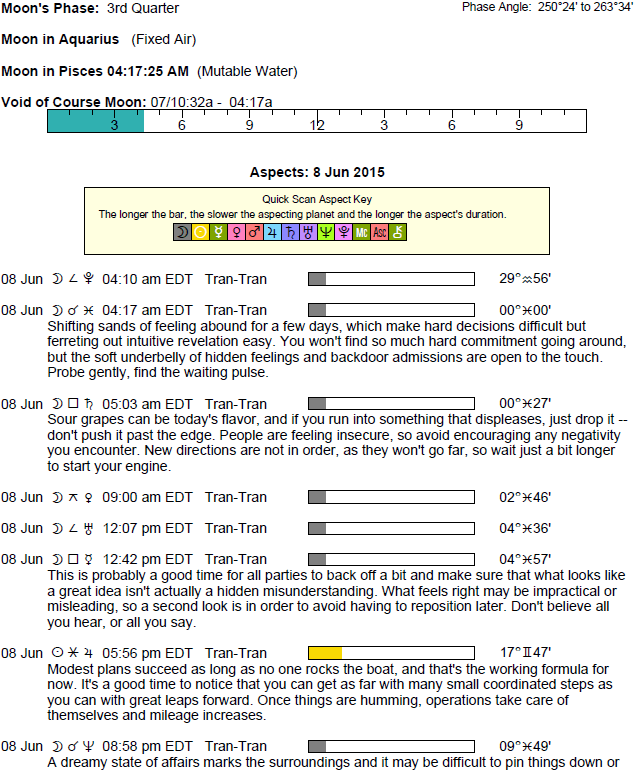 Moon's Phase: 3rd Quarter

Phase Angle: 250°24' to 263°34'

Moon in Aquarius (Fixed Air)

Moon in Pisces 04:17:25 AM (Mutable Water)

Void of Course Moon: 07/10:32a - 04:17a

3 6 9 12 3 6 9

Aspects: 8 Jun 2015

Quick Scan Aspect Key
The longer the bar, the slower the aspecting planet and the longer the aspect's duration.
☽ ☉ ☿ ♀ ♂ ♃ ♄ ♅ ♆ ♇ Mc Asc ⚷

08 Jun ☽ ∠ ♇ 04:10 am EDT Tran-Tran 29°♒56'

08 Jun ☽ ☌ ♓ 04:17 am EDT Tran-Tran 00°♓00'
Shifting sands of feeling abound for a few days, which make hard decisions difficult but ferreting out intuitive revelation easy. You won't find so much hard commitment going around, but the soft underbelly of hidden feelings and backdoor admissions are open to the touch. Probe gently, find the waiting pulse.

08 Jun ☽ □ ♄ 05:03 am EDT Tran-Tran 00°♓27'
Sour grapes can be today's flavor, and if you run into something that displeases, just drop it -- don't push it past the edge. People are feeling insecure, so avoid encouraging any negativity you encounter. New directions are not in order, as they won't go far, so wait just a bit longer to start your engine.

08 Jun ☽ ⚻ ♀ 09:00 am EDT Tran-Tran 02°♓46'

08 Jun ☽ ∠ ♅ 12:07 pm EDT Tran-Tran 04°♓36'

08 Jun ☽ □ ☿ 12:42 pm EDT Tran-Tran 04°♓57'
This is probably a good time for all parties to back off a bit and make sure that what looks like a great idea isn't actually a hidden misunderstanding. What feels right may be impractical or misleading, so a second look is in order to avoid having to reposition later. Don't believe all you hear, or all you say.

08 Jun ☉ ⚹ ♃ 05:56 pm EDT Tran-Tran 17°♊47'
Modest plans succeed as long as no one rocks the boat, and that's the working formula for now. It's a good time to notice that you can get as far with many small coordinated steps as you can with great leaps forward. Once things are humming, operations take care of themselves and mileage increases.

08 Jun ☽ ☌ ♆ 08:58 pm EDT Tran-Tran 09°♓49'
A dreamy state of affairs marks the surroundings and it may be difficult to pin things down or